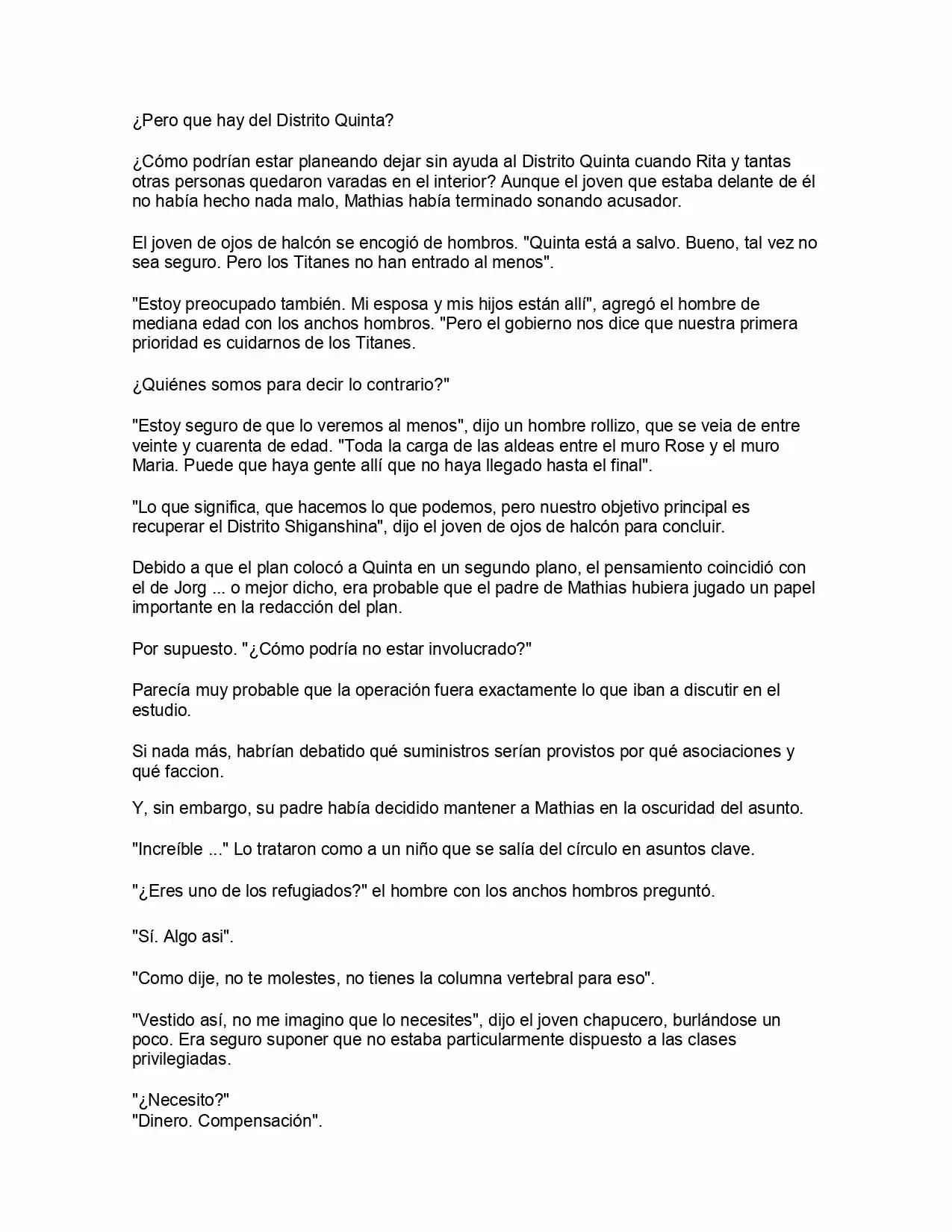 ¿Pero que hay del Distrito Quinta?

¿Cómo podrían estar planeando dejar sin ayuda al Distrito Quinta cuando Rita y tantas otras personas quedaron varadas en el interior? Aunque el joven que estaba delante de él no había hecho nada malo, Mathias había terminado sonando acusador.

El joven de ojos de halcón se encogió de hombros. "Quinta está a salvo. Bueno, tal vez no sea seguro. Pero los Titanes no han entrado al menos".

"Estoy preocupado también. Mi esposa y mis hijos están allí", agregó el hombre de mediana edad con los anchos hombros. "Pero el gobierno nos dice que nuestra primera prioridad es cuidarnos de los Titanes.

¿Quiénes somos para decir lo contrario?"

"Estoy seguro de que lo veremos al menos", dijo un hombre rollizo, que se veia de entre veinte y cuarenta de edad. "Toda la carga de las aldeas entre el muro Rose y el muro Maria. Puede que haya gente allí que no haya llegado hasta el final".

"Lo que significa, que hacemos lo que podemos, pero nuestro objetivo principal es recuperar el Distrito Shiganshina", dijo el joven de ojos de halcón para concluir.

Debido a que el plan colocó a Quinta en un segundo plano, el pensamiento coincidió con el de Jorg ... o mejor dicho, era probable que el padre de Mathias hubiera jugado un papel importante en la redacción del plan.

Por supuesto. "¿Cómo podría no estar involucrado?"

Parecía muy probable que la operación fuera exactamente lo que iban a discutir en el estudio.

Si nada más, habrían debatido qué suministros serían provistos por qué asociaciones y qué faccion.

Y, sin embargo, su padre había decidido mantener a Mathias en la oscuridad del asunto.

"Increíble ..." Lo trataron como a un niño que se salía del círculo en asuntos clave.

"¿Eres uno de los refugiados?" el hombre con los anchos hombros preguntó.

"Sí. Algo asi".

"Como dije, no te molestes, no tienes la columna vertebral para eso".

"Vestido así, no me imagino que lo necesites", dijo el joven chapucero, burlándose un poco. Era seguro suponer que no estaba particularmente dispuesto a las clases privilegiadas.

"¿Necesito?"
"Dinero. Compensación".